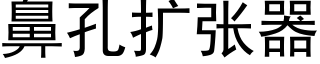 鼻孔扩张器